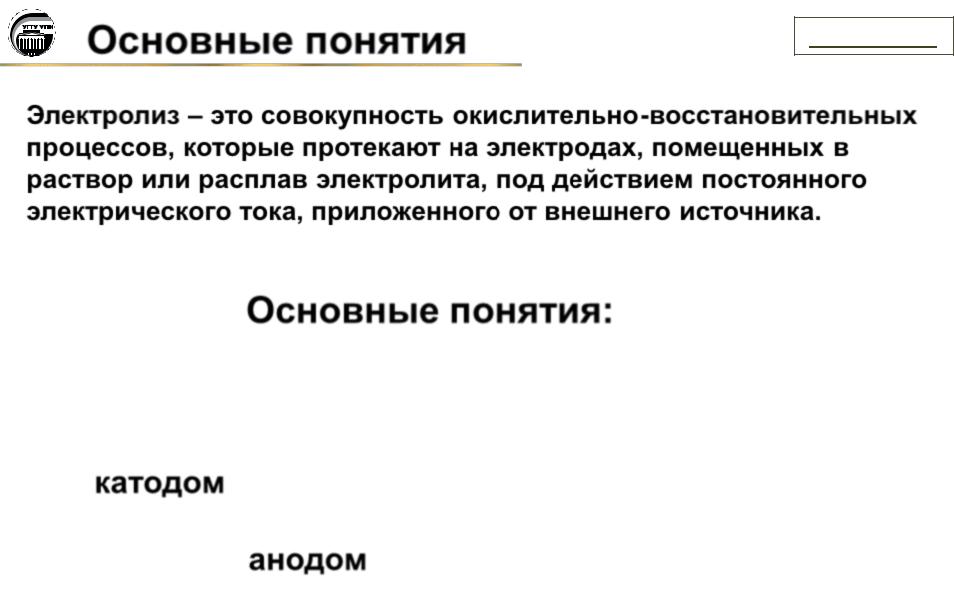 Основные понятия

Электролиз – это совокупность окислительно-восстановительных процессов, которые протекают на электродах, помещенных в раствор или расплав электролита, под действием постоянного электрического тока, приложенного от внешнего источника.

Основные понятия:

катодом

анодом